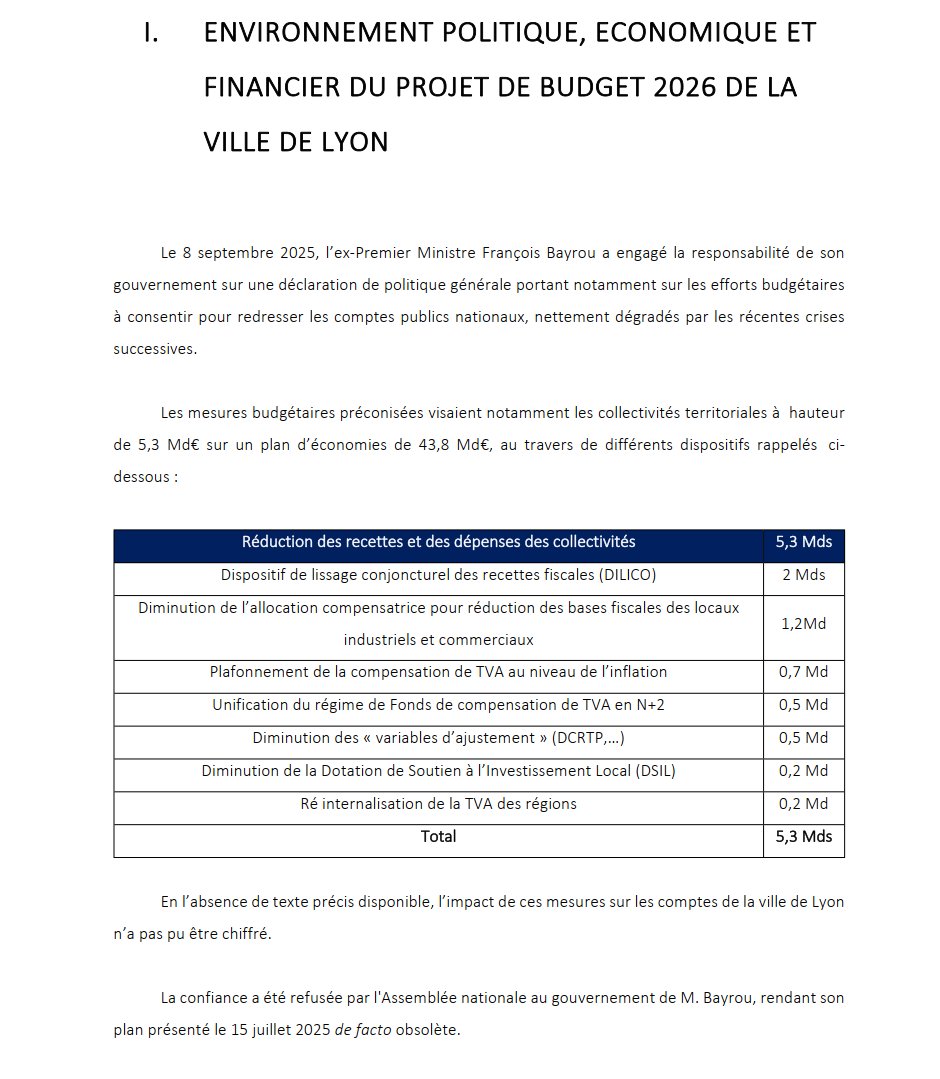 I. ENVIRONNEMENT POLITIQUE, ECONOMIQUE ET FINANCIER DU PROJET DE BUDGET 2026 DE LA VILLE DE LYON

Le 8 septembre 2025, l'ex-Premier Ministre François Bayrou a engagé la responsabilité de son gouvernement sur une déclaration de politique générale portant notamment sur les efforts budgétaires à consentir pour redresser les comptes publics nationaux, nettement dégradés par les récentes crises successives.

Les mesures budgétaires préconisées visaient notamment les collectivités territoriales à hauteur de 5,3 Md€ sur un plan d'économies de 43,8 Md€, au travers de différents dispositifs rappelés ci-dessous :

| Réduction des recettes et des dépenses des collectivités | 5,3 Mds |
|---|---|
| Dispositif de lissage conjoncturel des recettes fiscales (DILICO) | 2 Mds |
| Diminution de l'allocation compensatrice pour réduction des bases fiscales des locaux industriels et commerciaux | 1,2Md |
| Plafonnement de la compensation de TVA au niveau de l'inflation | 0,7 Md |
| Unification du régime de Fonds de compensation de TVA en N+2 | 0,5 Md |
| Diminution des « variables d'ajustement » (DCRTP,...) | 0,5 Md |
| Diminution de la Dotation de Soutien à l'Investissement Local (DSIL) | 0,2 Md |
| Ré internalisation de la TVA des régions | 0,2 Md |
| Total | 5,3 Mds |

En l'absence de texte précis disponible, l'impact de ces mesures sur les comptes de la ville de Lyon n'a pas pu être chiffré.

La confiance a été refusée par l'Assemblée nationale au gouvernement de M. Bayrou, rendant son plan présenté le 15 juillet 2025 de facto obsolète.